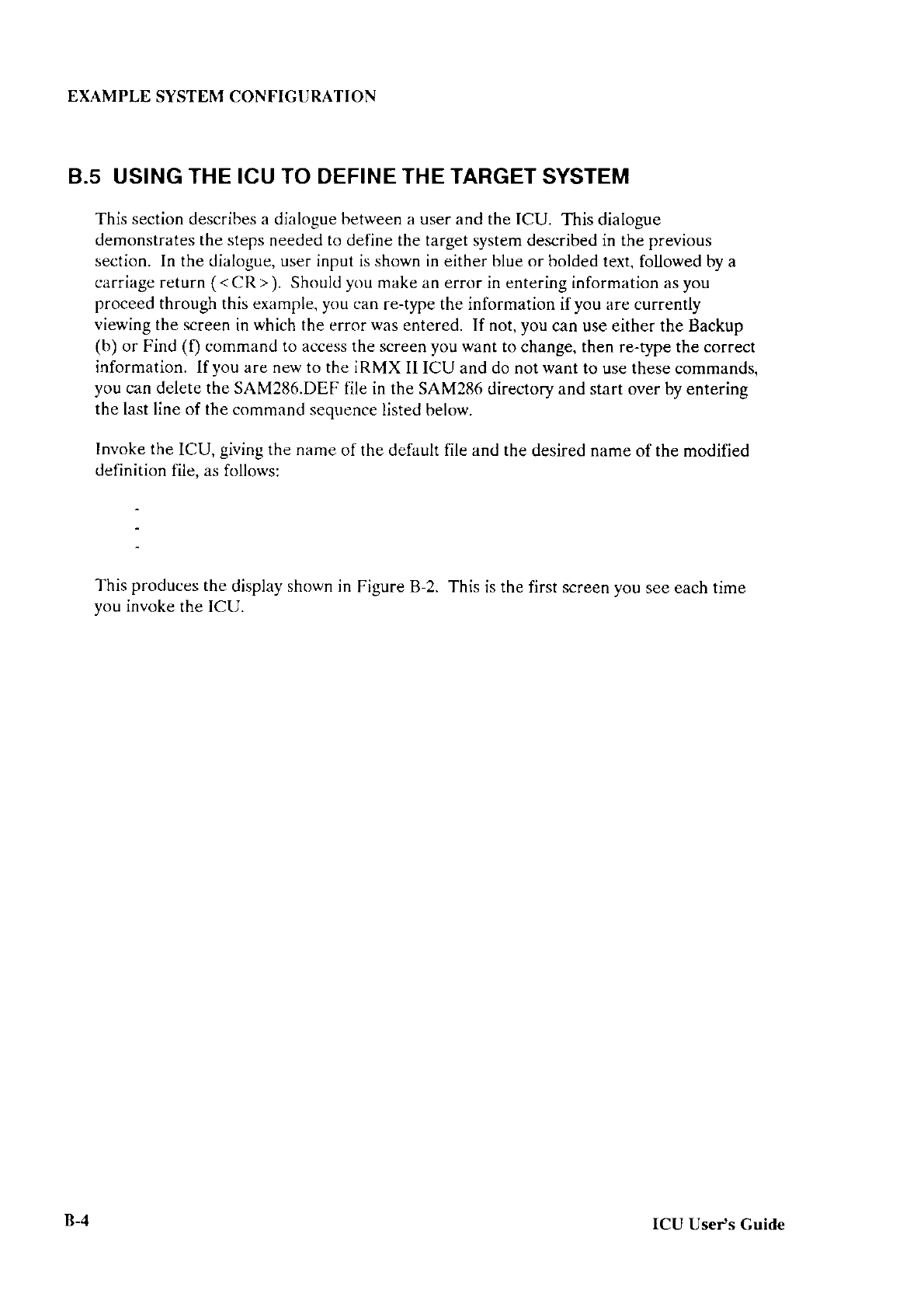 EXAMPLE SYSTEM CONFIGURATION

B.5 USING THE ICU TO DEFINE THE TARGET SYSTEM

This section describes a dialogue between a user and the ICU. This dialogue demonstrates the steps needed to define the target system described in the previous section. In the dialogue, user input is shown in either blue or bolded text, followed by a carriage return (<CR>). Should you make an error in entering information as you proceed through this example, you can re-type the information if you are currently viewing the screen in which the error was entered. If not, you can use either the Backup (b) or Find (f) command to access the screen you want to change, then re-type the correct information. If you are new to the iRMX II ICU and do not want to use these commands, you can delete the SAM286.DEF file in the SAM286 directory and start over by entering the last line of the command sequence listed below.

Invoke the ICU, giving the name of the default file and the desired name of the modified definition file, as follows:

-
-
-

This produces the display shown in Figure B-2. This is the first screen you see each time you invoke the ICU.

B-4

ICU User's Guide